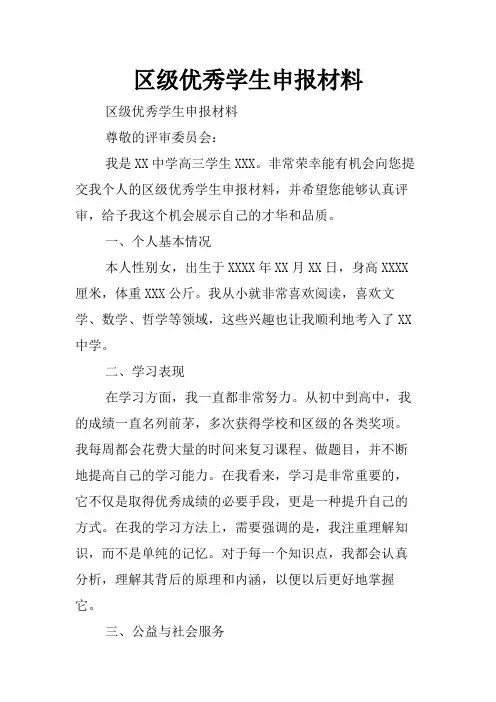 区级优秀学生申报材料

区级优秀学生申报材料

尊敬的评审委员会：

我是XX中学高三学生XXX。非常荣幸能有机会向您提交我个人的区级优秀学生申报材料，并希望您能够认真评审，给予我这个机会展示自己的才华和品质。

一、个人基本情况

本人性别女，出生于XXXX年XX月XX日，身高XXXX厘米，体重XXX公斤。我从小就非常喜欢阅读，喜欢文学、数学、哲学等领域，这些兴趣也让我顺利地考入了XX中学。

二、学习表现

在学习方面，我一直都非常努力。从初中到高中，我的成绩一直名列前茅，多次获得学校和区级的各类奖项。我每周都会花费大量的时间来复习课程、做题目，并不断地提高自己的学习能力。在我看来，学习是非常重要的，它不仅是取得优秀成绩的必要手段，更是一种提升自己的方式。在我的学习方法上，需要强调的是，我注重理解知识，而不是单纯的记忆。对于每一个知识点，我都会认真分析，理解其背后的原理和内涵，以便以后更好地掌握它。

三、公益与社会服务